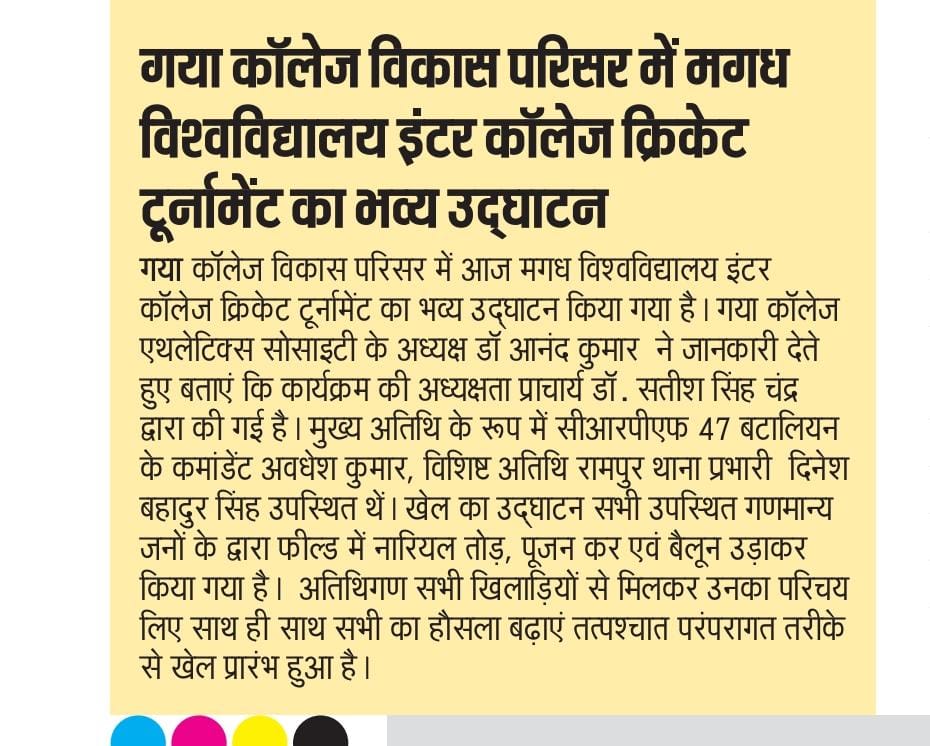 गया कॉलेज विकास परिसर में मगध विश्वविद्यालय इंटर कॉलेज क्रिकेट टूर्नामेंट का भव्य उद्घाटन

गया कॉलेज विकास परिसर में आज मगध विश्वविद्यालय इंटर कॉलेज क्रिकेट टूर्नामेंट का भव्य उद्घाटन किया गया है। गया कॉलेज एथलेटिक्स सोसाइटी के अध्यक्ष डॉ आनंद कुमार ने जानकारी देते हुए बताएं कि कार्यक्रम की अध्यक्षता प्राचार्य डॉ. सतीश सिंह चंद्र द्वारा की गई है। मुख्य अतिथि के रूप में सीआरपीएफ 47 बटालियन के कमांडेंट अवधेश कुमार, विशिष्ट अतिथि रामपुर थाना प्रभारी दिनेश बहादुर सिंह उपस्थित थें। खेल का उद्घाटन सभी उपस्थित गणमान्य जनों के द्वारा फील्ड में नारियल तोड़, पूजन कर एवं बैलून उड़ाकर किया गया है। अतिथिगण सभी खिलाड़ियों से मिलकर उनका परिचय लिए साथ ही साथ सभी का हौसला बढ़ाएं तत्पश्चात परंपरागत तरीके से खेल प्रारंभ हुआ है।